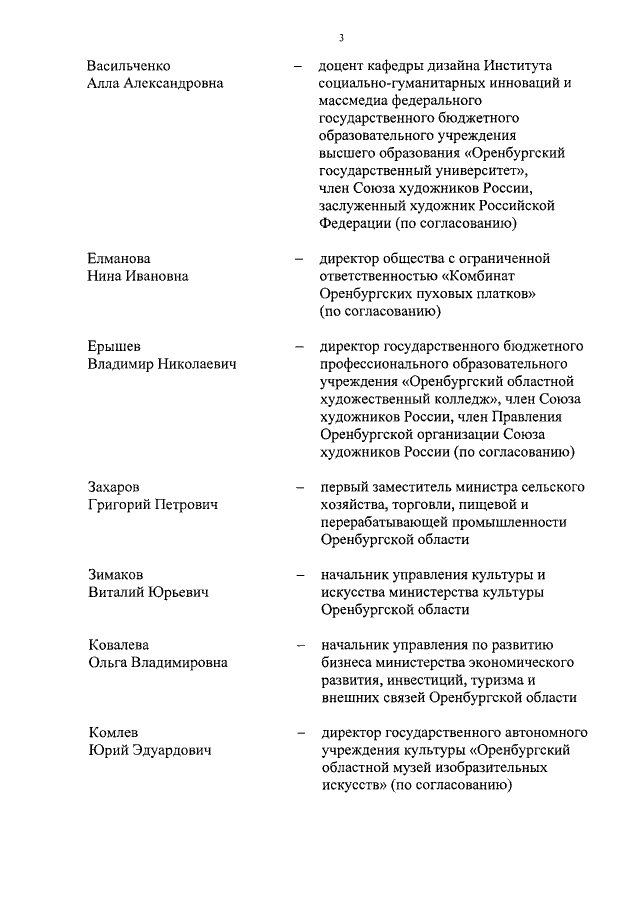 3

Васильченко Алла Александровна – доцент кафедры дизайна Института социально-гуманитарных инноваций и массмедиа федерального государственного бюджетного образовательного учреждения высшего образования «Оренбургский государственный университет», член Союза художников России, заслуженный художник Российской Федерации (по согласованию)

Елманова Нина Ивановна – директор общества с ограниченной ответственностью «Комбинат Оренбургских пуховых платков» (по согласованию)

Ерышев Владимир Николаевич – директор государственного бюджетного профессионального образовательного учреждения «Оренбургский областной художественный колледж», член Союза художников России, член Правления Оренбургской организации Союза художников России (по согласованию)

Захаров Григорий Петрович – первый заместитель министра сельского хозяйства, торговли, пищевой и перерабатывающей промышленности Оренбургской области

Зимаков Виталий Юрьевич – начальник управления культуры и искусства министерства культуры Оренбургской области

Ковалева Ольга Владимировна – начальник управления по развитию бизнеса министерства экономического развития, инвестиций, туризма и внешних связей Оренбургской области

Комлев Юрий Эдуардович – директор государственного автономного учреждения культуры «Оренбургский областной музей изобразительных искусств» (по согласованию)